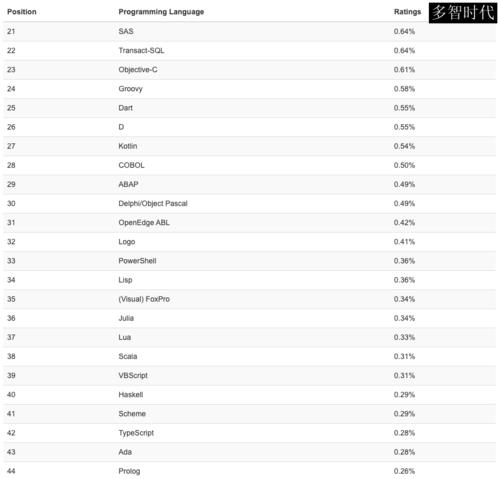 多智时代

| Position | Programming Language | Ratings |
|---|---|---|
| 21 | SAS | 0.64% |
| 22 | Transact-SQL | 0.64% |
| 23 | Objective-C | 0.61% |
| 24 | Groovy | 0.58% |
| 25 | Dart | 0.55% |
| 26 | D | 0.55% |
| 27 | Kotlin | 0.54% |
| 28 | COBOL | 0.50% |
| 29 | ABAP | 0.49% |
| 30 | Delphi/Object Pascal | 0.49% |
| 31 | OpenEdge ABL | 0.42% |
| 32 | Logo | 0.41% |
| 33 | PowerShell | 0.36% |
| 34 | Lisp | 0.36% |
| 35 | (Visual) FoxPro | 0.34% |
| 36 | Julia | 0.34% |
| 37 | Lua | 0.33% |
| 38 | Scala | 0.31% |
| 39 | VBScript | 0.31% |
| 40 | Haskell | 0.29% |
| 41 | Scheme | 0.29% |
| 42 | TypeScript | 0.28% |
| 43 | Ada | 0.28% |
| 44 | Prolog | 0.26% |